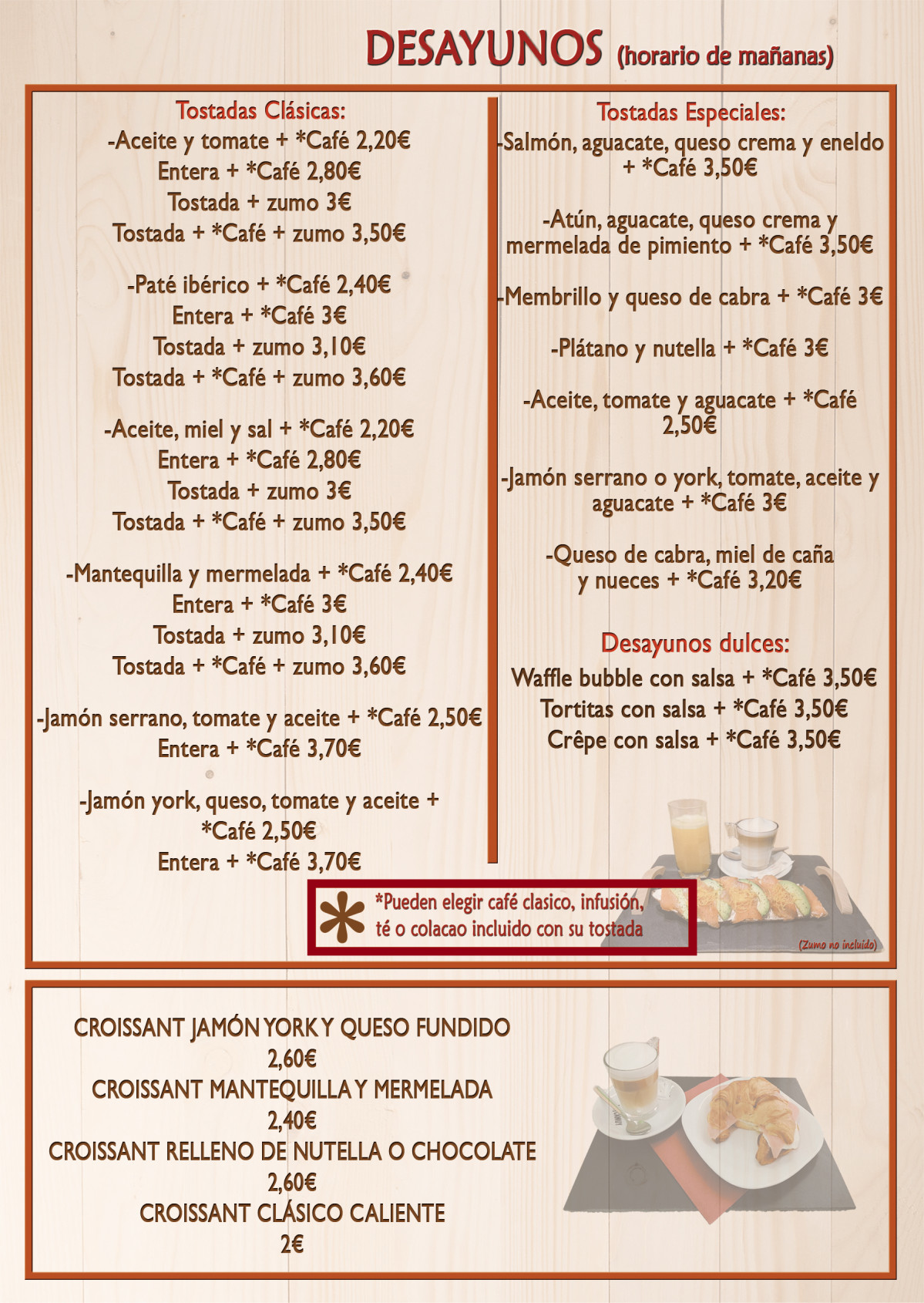 DESAYUNOS (horario de mañanas)

Tostadas Clásicas:
-Aceite y tomate + *Café 2,20€
Entera + *Café 2,80€
Tostada + zumo 3€
Tostada + *Café + zumo 3,50€

-Paté ibérico + *Café 2,40€
Entera + *Café 3€
Tostada + zumo 3,10€
Tostada + *Café + zumo 3,60€

-Aceite, miel y sal + *Café 2,20€
Entera + *Café 2,80€
Tostada + zumo 3€
Tostada + *Café + zumo 3,50€

-Mantequilla y mermelada + *Café 2,40€
Entera + *Café 3€
Tostada + zumo 3,10€
Tostada + *Café + zumo 3,60€

-Jamón serrano, tomate y aceite + *Café 2,50€
Entera + *Café 3,70€

-Jamón york, queso, tomate y aceite + *Café 2,50€
Entera + *Café 3,70€

Tostadas Especiales:
-Salmón, aguacate, queso crema y eneldo + *Café 3,50€

-Atún, aguacate, queso crema y mermelada de pimiento + *Café 3,50€

-Membrillo y queso de cabra + *Café 3€

-Plátano y nutella + *Café 3€

-Aceite, tomate y aguacate + *Café 2,50€

-Jamón serrano o york, tomate, aceite y aguacate + *Café 3€

-Queso de cabra, miel de caña y nueces + *Café 3,20€

Desayunos dulces:
Waffle bubble con salsa + *Café 3,50€
Tortitas con salsa + *Café 3,50€
Crêpe con salsa + *Café 3,50€

*Pueden elegir café clasico, infusión, té o colacao incluido con su tostada

(Zumo no incluido)

CROISSANT JAMÓN YORK Y QUESO FUNDIDO
2,60€
CROISSANT MANTEQUILLA Y MERMELADA
2,40€
CROISSANT RELLENO DE NUTELLA O CHOCOLATE
2,60€
CROISSANT CLÁSICO CALIENTE
2€